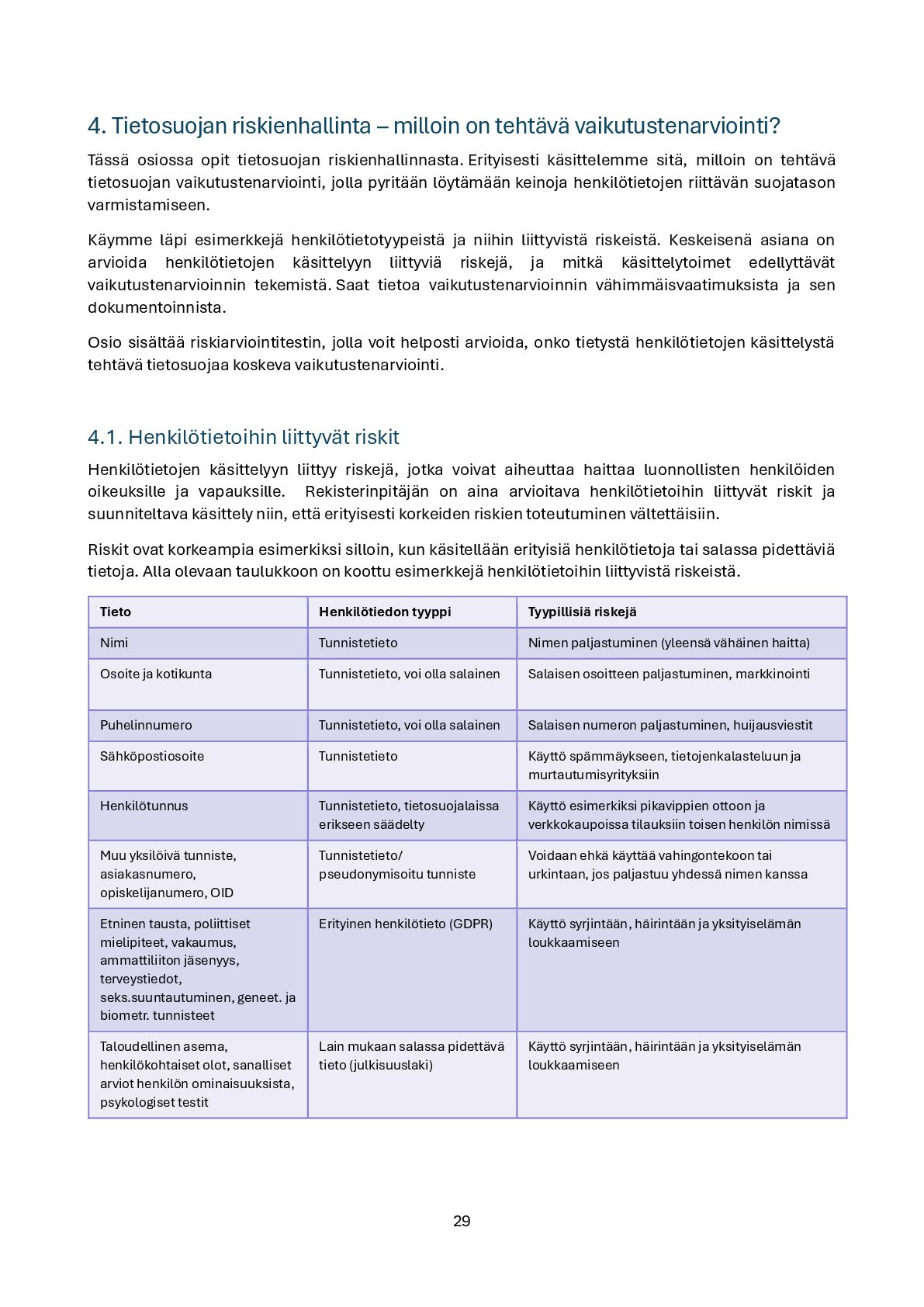 4. Tietosuojan riskienhallinta – milloin on tehtävä vaikutustenarviointi?

Tässä osiossa opit tietosuojan riskienhallinnasta. Erityisesti käsittelemme sitä, milloin on tehtävä tietosuojan vaikutustenarviointi, jolla pyritään löytämään keinoja henkilötietojen riittävän suojatason varmistamiseen.

Käymme läpi esimerkkejä henkilötietotyypeistä ja niihin liittyvistä riskeistä. Keskeisenä asiana on arvioida henkilötietojen käsittelyyn liittyviä riskejä, ja mitkä käsittelytoimet edellyttävät vaikutustenarvioinnin tekemistä. Saat tietoa vaikutustenarvioinnin vähimmäisvaatimuksista ja sen dokumentoinnista.

Osio sisältää riskiarviointitestin, jolla voit helposti arvioida, onko tietystä henkilötietojen käsittelystä tehtävä tietosuojaa koskeva vaikutustenarviointi.

4.1. Henkilötietoihin liittyvät riskit

Henkilötietojen käsittelyyn liittyy riskejä, jotka voivat aiheuttaa haittaa luonnollisten henkilöiden oikeuksille ja vapauksille. Rekisterinpitäjän on aina arvioitava henkilötietoihin liittyvät riskit ja suunniteltava käsittely niin, että erityisesti korkeiden riskien toteutuminen vältettäisiin.

Riskit ovat korkeampia esimerkiksi silloin, kun käsitellään erityisiä henkilötietoja tai salassa pidettäviä tietoja. Alla olevaan taulukkoon on koottu esimerkkejä henkilötietoihin liittyvistä riskeistä.

| Tieto | Henkilötiedon tyyppi | Tyypillisiä riskejä |
|---|---|---|
| Nimi | Tunnistetieto | Nimen paljastuminen (yleensä vähäinen haitta) |
| Osoite ja kotikunta | Tunnistetieto, voi olla salainen | Salaisen osoitteen paljastuminen, markkinointi |
| Puhelinnumero | Tunnistetieto, voi olla salainen | Salaisen numeron paljastuminen, huijausviestit |
| Sähköpostiosoite | Tunnistetieto | Käyttö spämmäykseen, tietojenkalasteluun ja murtautumisyrityksiin |
| Henkilötunnus | Tunnistetieto, tietosuojalaissa erikseen säädelty | Käyttö esimerkiksi pikavippien ottoon ja verkkokaupoissa tilauksiin toisen henkilön nimissä |
| Muu yksilöivä tunniste, asiakasnumero, opiskelijanumero, OID | Tunnistetieto/ pseudonymisoitu tunniste | Voidaan ehkä käyttää vahingontekoon tai urkintaan, jos paljastuu yhdessä nimen kanssa |
| Etninen tausta, poliittiset mielipiteet, vakaumus, ammattiliiton jäsenyys, terveystiedot, seks.suuntautuminen, geneet. ja biometr. tunnisteet | Erityinen henkilötieto (GDPR) | Käyttö syrjintään, häirintään ja yksityiselämän loukkaamiseen |
| Taloudellinen asema, henkilökohtaiset olot, sanalliset arviot henkilön ominaisuuksista, psykologiset testit | Lain mukaan salassa pidettävä tieto (julkisuuslaki) | Käyttö syrjintään, häirintään ja yksityiselämän loukkaamiseen |

29